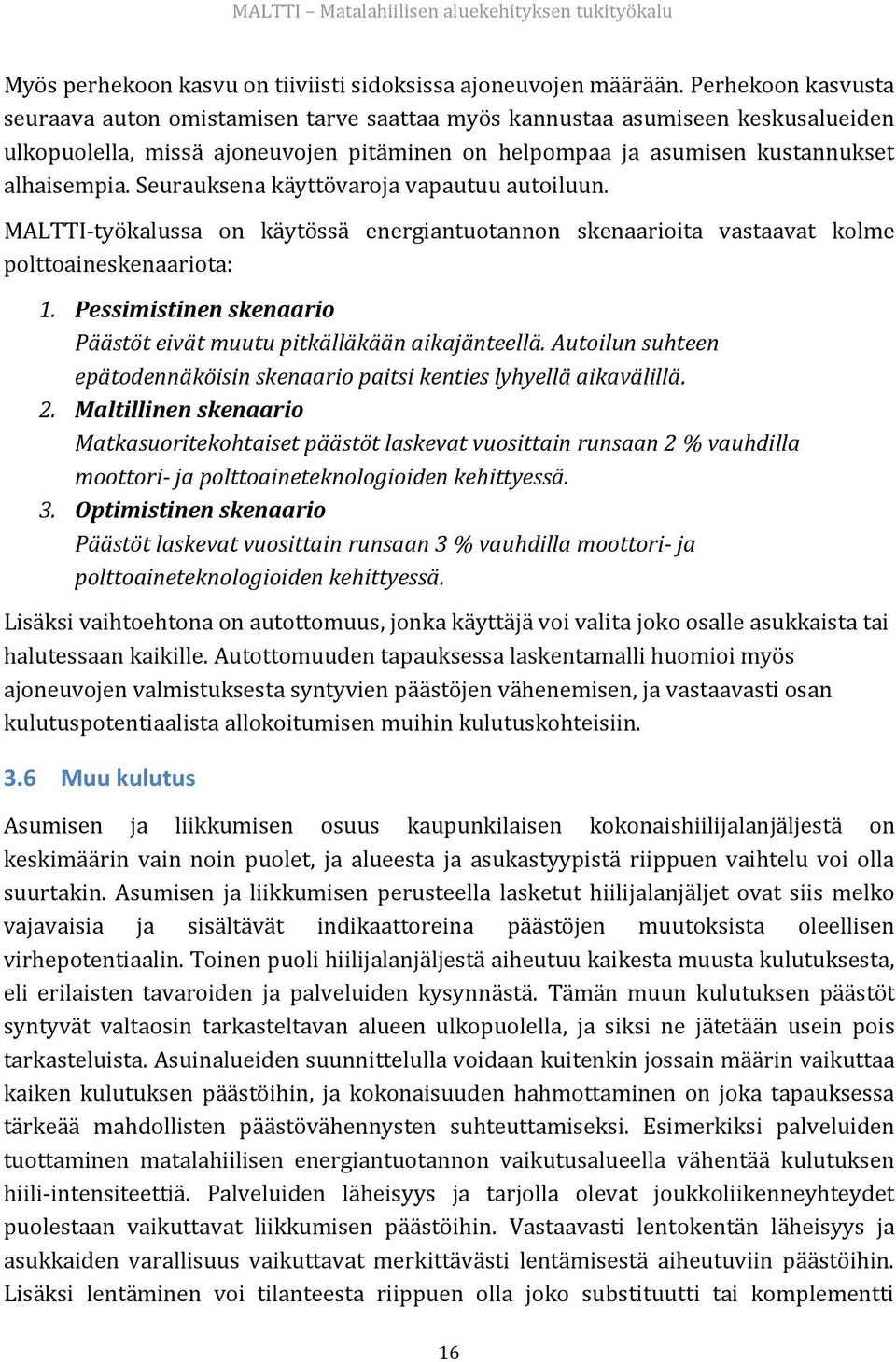 MALTTI – Matalahiilisen aluekehityksen tukityökalu

Myös perhekoon kasvu on tiiviisti sidoksissa ajoneuvojen määrään. Perhekoon kasvusta seuraava auton omistamisen tarve saattaa myös kannustaa asumiseen keskusalueiden ulkopuolella, missä ajoneuvojen pitäminen on helpompaa ja asumisen kustannukset alhaisempia. Seurauksena käyttövaroja vapautuu autoiluun.

MALTTI-työkalussa on käytössä energiantuotannon skenaarioita vastaavat kolme polttoaineskenaariota:

1. Pessimistinen skenaario
Päästöt eivät muutu pitkälläkään aikajänteellä. Autoilun suhteen epätodennäköisin skenaario paitsi kenties lyhyellä aikavälillä.
2. Maltillinen skenaario
Matkasuoritekohtaiset päästöt laskevat vuosittain runsaan 2 % vauhdilla moottori- ja polttoaineteknologioiden kehittyessä.
3. Optimistinen skenaario
Päästöt laskevat vuosittain runsaan 3 % vauhdilla moottori- ja polttoaineteknologioiden kehittyessä.

Lisäksi vaihtoehtona on autottomuus, jonka käyttäjä voi valita joko osalle asukkaista tai halutessaan kaikille. Autottomuuden tapauksessa laskentamalli huomioi myös ajoneuvojen valmistuksesta syntyvien päästöjen vähenemisen, ja vastaavasti osan kulutuspotentiaalista allokoitumisen muihin kulutuskohteisiin.

3.6 Muu kulutus

Asumisen ja liikkumisen osuus kaupunkilaisen kokonaishiilijalanjäljestä on keskimäärin vain noin puolet, ja alueesta ja asukastyypistä riippuen vaihtelu voi olla suurtakin. Asumisen ja liikkumisen perusteella lasketut hiilijalanjäljet ovat siis melko vajavaisia ja sisältävät indikaattoreina päästöjen muutoksista oleellisen virhepotentiaalin. Toinen puoli hiilijalanjäljestä aiheutuu kaikesta muusta kulutuksesta, eli erilaisten tavaroiden ja palveluiden kysynnästä. Tämän muun kulutuksen päästöt syntyvät valtaosin tarkasteltavan alueen ulkopuolella, ja siksi ne jätetään usein pois tarkasteluista. Asuinalueiden suunnittelulla voidaan kuitenkin jossain määrin vaikuttaa kaiken kulutuksen päästöihin, ja kokonaisuuden hahmottaminen on joka tapauksessa tärkeää mahdollisten päästövähennysten suhteuttamiseksi. Esimerkiksi palveluiden tuottaminen matalahiilisen energiantuotannon vaikutusalueella vähentää kulutuksen hiili-intensiteettiä. Palveluiden läheisyys ja tarjolla olevat joukkoliikenneyhteydet puolestaan vaikuttavat liikkumisen päästöihin. Vastaavasti lentokentän läheisyys ja asukkaiden varallisuus vaikuttavat merkittävästi lentämisestä aiheutuviin päästöihin. Lisäksi lentäminen voi tilanteesta riippuen olla joko substituutti tai komplementti

16